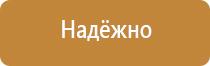 Надёжно